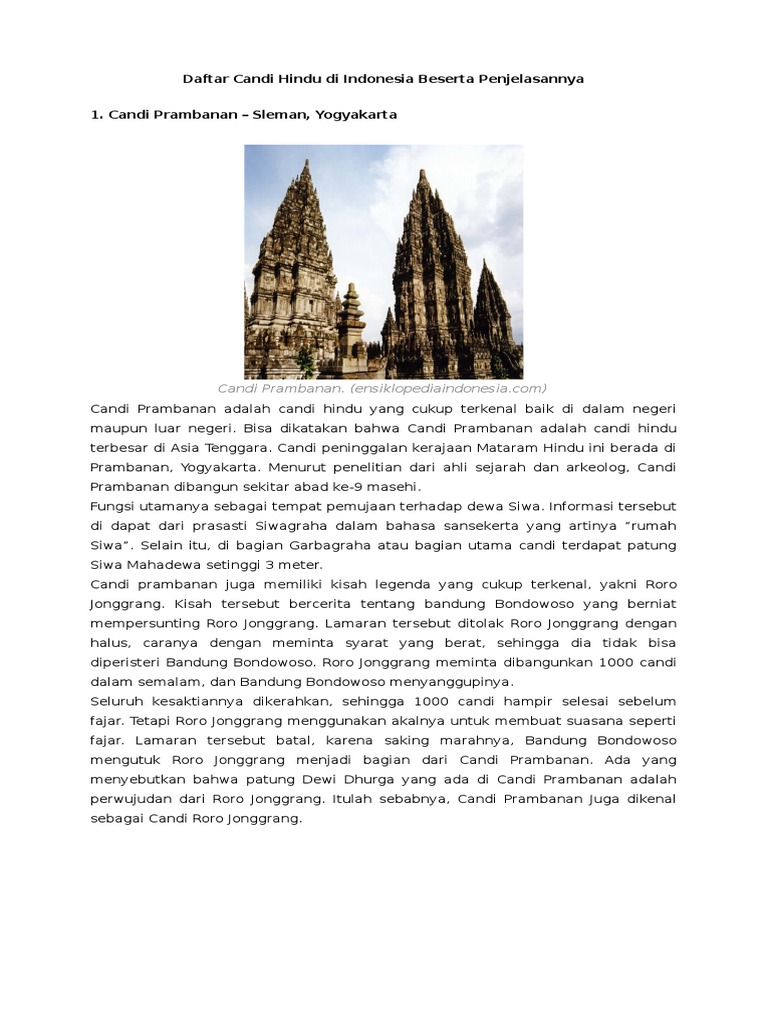 Daftar Candi Hindu di Indonesia Beserta Penjelasannya

1. Candi Prambanan – Sleman, Yogyakarta

Candi Prambanan. (ensiklopediaindonesia.com)

Candi Prambanan adalah candi hindu yang cukup terkenal baik di dalam negeri maupun luar negeri. Bisa dikatakan bahwa Candi Prambanan adalah candi hindu terbesar di Asia Tenggara. Candi peninggalan kerajaan Mataram Hindu ini berada di Prambanan, Yogyakarta. Menurut penelitian dari ahli sejarah dan arkeolog, Candi Prambanan dibangun sekitar abad ke-9 masehi.

Fungsi utamanya sebagai tempat pemujaan terhadap dewa Siwa. Informasi tersebut di dapat dari prasasti Siwagraha dalam bahasa sansekerta yang artinya "rumah Siwa". Selain itu, di bagian Garbagraha atau bagian utama candi terdapat patung Siwa Mahadewa setinggi 3 meter.

Candi prambanan juga memiliki kisah legenda yang cukup terkenal, yakni Roro Jonggrang. Kisah tersebut bercerita tentang bandung Bondowoso yang berniat mempersunting Roro Jonggrang. Lamaran tersebut ditolak Roro Jonggrang dengan halus, caranya dengan meminta syarat yang berat, sehingga dia tidak bisa diperisteri Bandung Bondowoso. Roro Jonggrang meminta dibangunkan 1000 candi dalam semalam, dan Bandung Bondowoso menyanggupinya.

Seluruh kesaktiannya dikerahkan, sehingga 1000 candi hampir selesai sebelum fajar. Tetapi Roro Jonggrang menggunakan akalnya untuk membuat suasana seperti fajar. Lamaran tersebut batal, karena saking marahnya, Bandung Bondowoso mengutuk Roro Jonggrang menjadi bagian dari Candi Prambanan. Ada yang menyebutkan bahwa patung Dewi Dhurga yang ada di Candi Prambanan adalah perwujudan dari Roro Jonggrang. Itulah sebabnya, Candi Prambanan Juga dikenal sebagai Candi Roro Jonggrang.